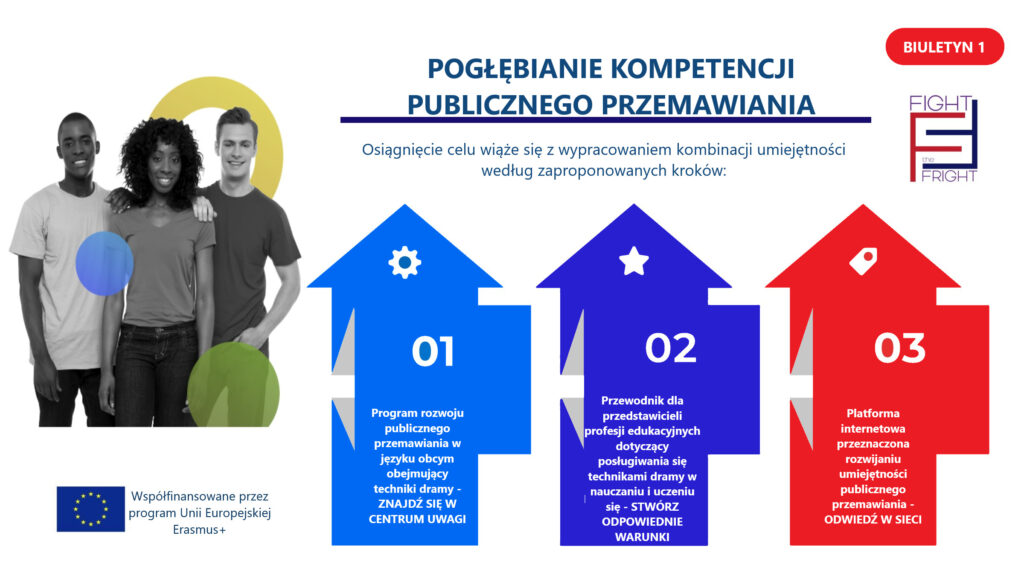 BIULETYN 1

POGŁĘBIANIE KOMPETENCJI PUBLICZNEGO PRZEMAWIANIA

FIGHT the FRIGHT

Osiągnięcie celu wiąże się z wypracowaniem kombinacji umiejętności według zaproponowanych kroków:

01

Program rozwoju publicznego przemawiania w języku obcym obejmujący techniki dramy - ZNAJDŹ SIĘ W CENTRUM UWAGI

02

Przewodnik dla przedstawicieli profesji edukacyjnych dotyczący posługiwania się technikami dramy w nauczaniu i uczeniu się - STWÓRZ ODPOWIEDNIE WARUNKI

03

Platforma internetowa przeznaczona rozwijaniu umiejętności publicznego przemawiania - ODWIEDŹ W SIECI

Współfinansowane przez program Unii Europejskiej Erasmus+